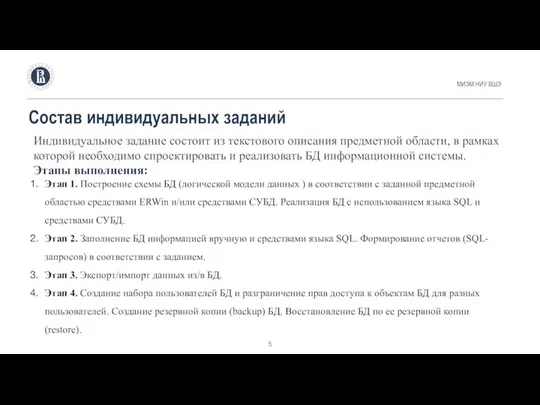 МИЭМ НИУ ВШЭ

Состав индивидуальных заданий

Индивидуальное задание состоит из текстового описания предметной области, в рамках которой необходимо спроектировать и реализовать БД информационной системы.

Этапы выполнения:

1. Этап 1. Построение схемы БД (логической модели данных ) в соответствии с заданной предметной областью средствами ERWin и/или средствами СУБД. Реализация БД с использованием языка SQL и средствами СУБД.
2. Этап 2. Заполнение БД информацией вручную и средствами языка SQL. Формирование отчетов (SQL-запросов) в соответствии с заданием.
3. Этап 3. Экспорт/импорт данных из/в БД.
4. Этап 4. Создание набора пользователей БД и разграничение прав доступа к объектам БД для разных пользователей. Создание резервной копии (backup) БД. Восстановление БД по ее резервной копии (restore).

5